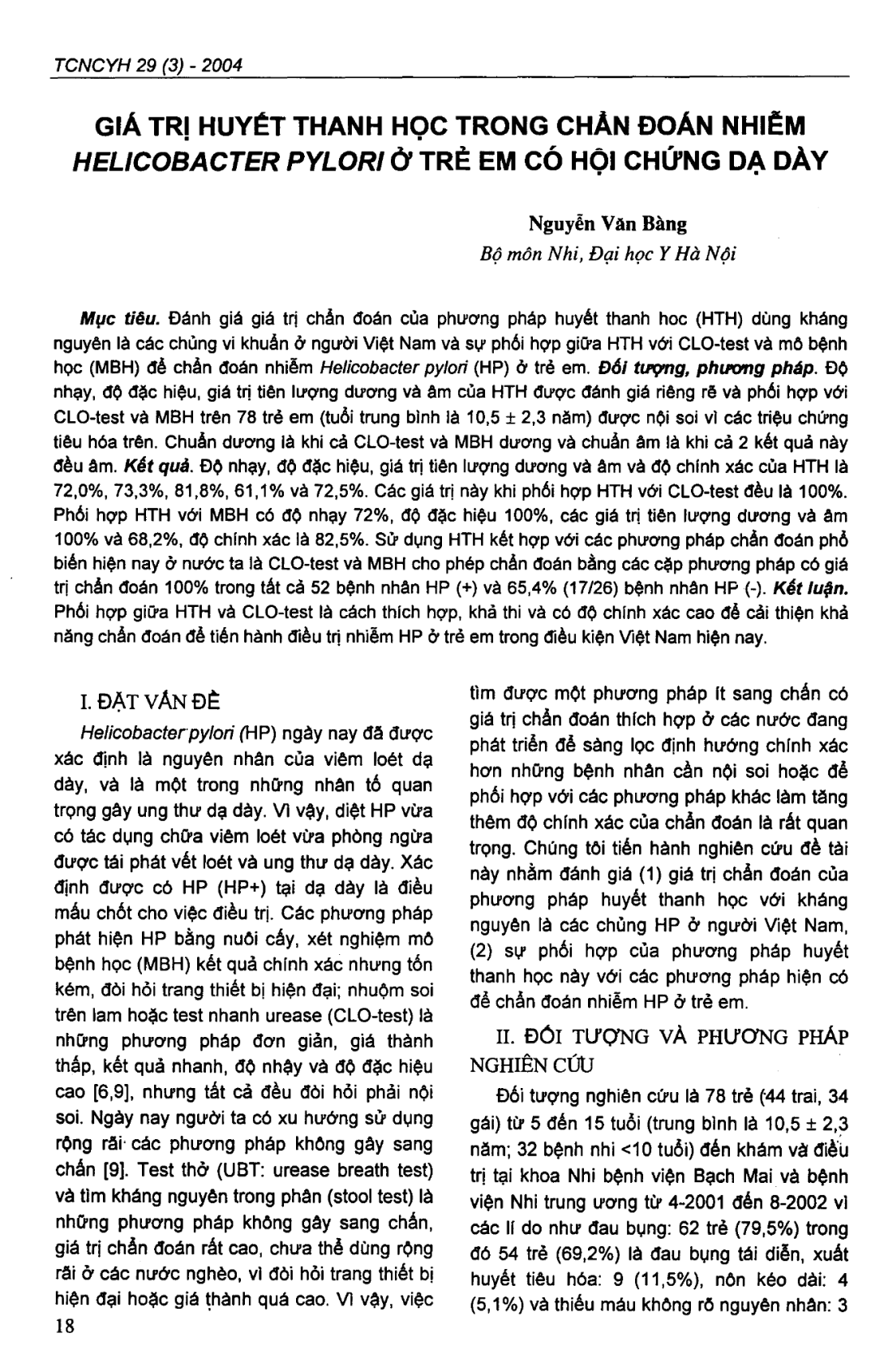 TCNCYH 29 (3) - 2004

GIÁ TRỊ HUYẾT THANH HỌC TRONG CHẨN ĐOÁN NHIỄM HELICOBACTER PYLORI Ở TRẺ EM CÓ HỘI CHỨNG DẠ DÀY

Nguyễn Văn Bàng
Bộ môn Nhi, Đại học Y Hà Nội

Mục tiêu. Đánh giá giá trị chẩn đoán của phương pháp huyết thanh hoc (HTH) dùng kháng nguyên là các chủng vi khuẩn ở người Việt Nam và sự phối hợp giữa HTH với CLO-test và mô bệnh học (MBH) để chẩn đoán nhiễm Helicobacter pylori (HP) ở trẻ em. Đối tượng, phương pháp. Độ nhạy, độ đặc hiệu, giá trị tiên lượng dương và âm của HTH được đánh giá riêng rẽ và phối hợp với CLO-test và MBH trên 78 trẻ em (tuổi trung bình là 10,5 ± 2,3 năm) được nội soi vì các triệu chứng tiêu hóa trên. Chuẩn dương là khi cả CLO-test và MBH dương và chuẩn âm là khi cả 2 kết quả này đều âm. Kết quả. Độ nhạy, độ đặc hiệu, giá trị tiên lượng dương và âm và độ chính xác của HTH là 72,0%, 73,3%, 81,8%, 61,1% và 72,5%. Các giá trị này khi phối hợp HTH với CLO-test đều là 100%. Phối hợp HTH với MBH có độ nhạy 72%, độ đặc hiệu 100%, các giá trị tiên lượng dương và âm 100% và 68,2%, độ chính xác là 82,5%. Sử dụng HTH kết hợp với các phương pháp chẩn đoán phổ biến hiện nay ở nước ta là CLO-test và MBH cho phép chẩn đoán bằng các cặp phương pháp có giá trị chẩn đoán 100% trong tất cả 52 bệnh nhân HP (+) và 65,4% (17/26) bệnh nhân HP (-). Kết luận. Phối hợp giữa HTH và CLO-test là cách thích hợp, khả thi và có độ chính xác cao để cải thiện khả năng chẩn đoán để tiến hành điều trị nhiễm HP ở trẻ em trong điều kiện Việt Nam hiện nay.

I. ĐẶT VẤN ĐỀ

Helicobacter pylori (HP) ngày nay đã được xác định là nguyên nhân của viêm loét dạ dày, và là một trong những nhân tố quan trọng gây ung thư dạ dày. Vì vậy, diệt HP vừa có tác dụng chữa viêm loét vừa phòng ngừa được tái phát vết loét và ung thư dạ dày. Xác định được có HP (HP+) tại dạ dày là điều mấu chốt cho việc điều trị. Các phương pháp phát hiện HP bằng nuôi cấy, xét nghiệm mô bệnh học (MBH) kết quả chính xác nhưng tốn kém, đòi hỏi trang thiết bị hiện đại; nhuộm soi trên lam hoặc test nhanh urease (CLO-test) là những phương pháp đơn giản, giá thành thấp, kết quả nhanh, độ nhạy và độ đặc hiệu cao [6,9], nhưng tất cả đều đòi hỏi phải nội soi. Ngày nay người ta có xu hướng sử dụng rộng rãi các phương pháp không gây sang chấn [9]. Test thở (UBT: urease breath test) và tìm kháng nguyên trong phân (stool test) là những phương pháp không gây sang chấn, giá trị chẩn đoán rất cao, chưa thể dùng rộng rãi ở các nước nghèo, vì đòi hỏi trang thiết bị hiện đại hoặc giá thành quá cao. Vì vậy, việc tìm được một phương pháp ít sang chấn có giá trị chẩn đoán thích hợp ở các nước đang phát triển để sàng lọc định hướng chính xác hơn những bệnh nhân cần nội soi hoặc để phối hợp với các phương pháp khác làm tăng thêm độ chính xác của chẩn đoán là rất quan trọng. Chúng tôi tiến hành nghiên cứu đề tài này nhằm đánh giá (1) giá trị chẩn đoán của phương pháp huyết thanh học với kháng nguyên là các chủng HP ở người Việt Nam, (2) sự phối hợp của phương pháp huyết thanh học này với các phương pháp hiện có để chẩn đoán nhiễm HP ở trẻ em.

II. ĐỐI TƯỢNG VÀ PHƯƠNG PHÁP NGHIÊN CỨU

Đối tượng nghiên cứu là 78 trẻ (44 trai, 34 gái) từ 5 đến 15 tuổi (trung bình là 10,5 ± 2,3 năm; 32 bệnh nhi <10 tuổi) đến khám và điều trị tại khoa Nhi bệnh viện Bạch Mai và bệnh viện Nhi trung ương từ 4-2001 đến 8-2002 vì các lí do như đau bụng: 62 trẻ (79,5%) trong đó 54 trẻ (69,2%) là đau bụng tái diễn, xuất huyết tiêu hóa: 9 (11,5%), nôn kéo dài: 4 (5,1%) và thiếu máu không rõ nguyên nhân: 3

18